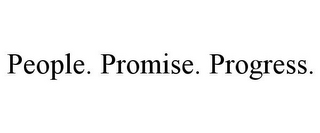 People. Promise. Progress.